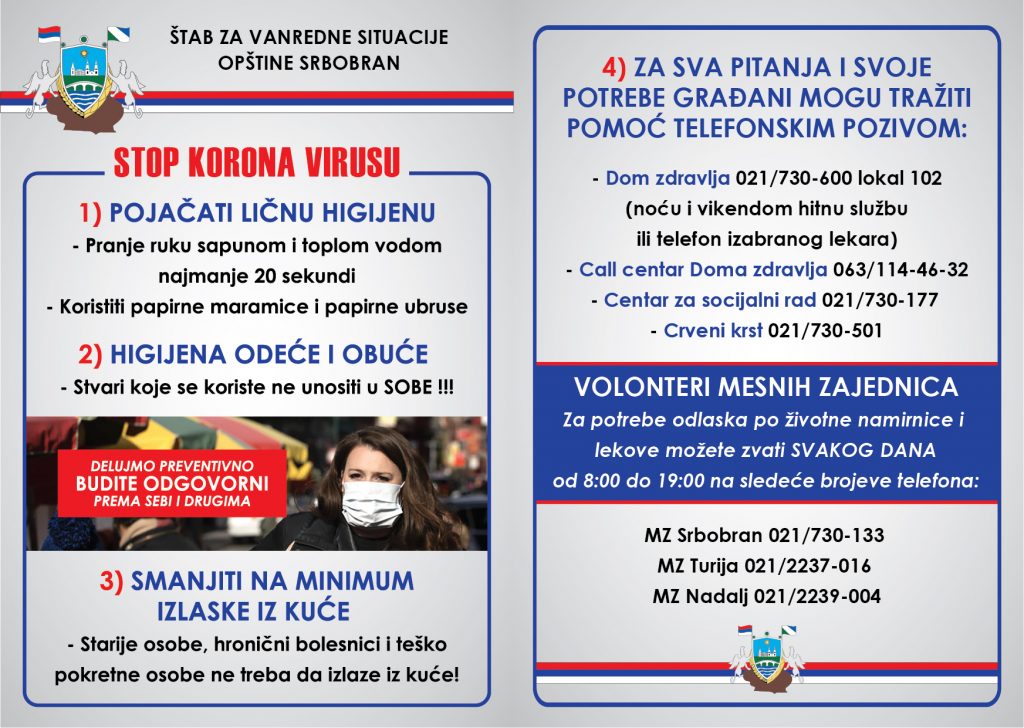 ŠTAB ZA VANREDNE SITUACIJE
OPŠTINE SRBOBRAN

STOP KORONA VIRUSU

1) POJAČATI LIČNU HIGIJENU
- Pranje ruku sapunom i toplom vodom najmanje 20 sekundi
- Koristiti papirne maramice i papirne ubruse

2) HIGIJENA ODEĆE I OBUĆE
- Stvari koje se koriste ne unositi u SOBE !!!

DELUJMO PREVENTIVNO
BUDITE ODGOVORNI
PREMA SEBI I DRUGIMA

3) SMANJITI NA MINIMUM IZLASKE IZ KUĆE
- Starije osobe, hronični bolesnici i teško pokretne osobe ne treba da izlaze iz kuće!

4) ZA SVA PITANJA I SVOJE POTREBE GRAĐANI MOGU TRAŽITI POMOĆ TELEFONSKIM POZIVOM:

- Dom zdravlja 021/730-600 lokal 102
(noću i vikendom hitnu službu ili telefon izabranog lekara)
- Call centar Doma zdravlja 063/114-46-32
- Centar za socijalni rad 021/730-177
- Crveni krst 021/730-501

VOLONTERI MESNIH ZAJEDNICA
Za potrebe odlaska po životne namirnice i lekove možete zvati SVAKOG DANA od 8:00 do 19:00 na sledeće brojeve telefona:

MZ Srbobran 021/730-133
MZ Turija 021/2237-016
MZ Nadalj 021/2239-004